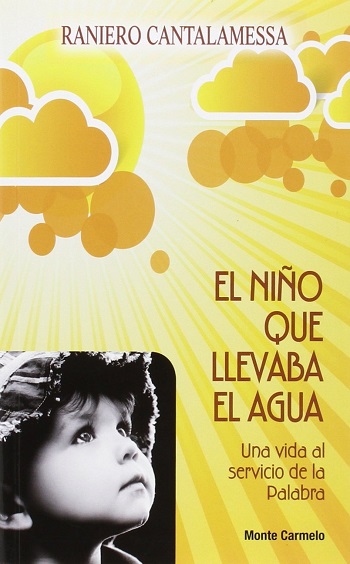 RANIERO CANTALAMESSA

EL NIÑO QUE LLEVABA EL AGUA

Una vida al servicio de la Palabra

Monte Carmelo